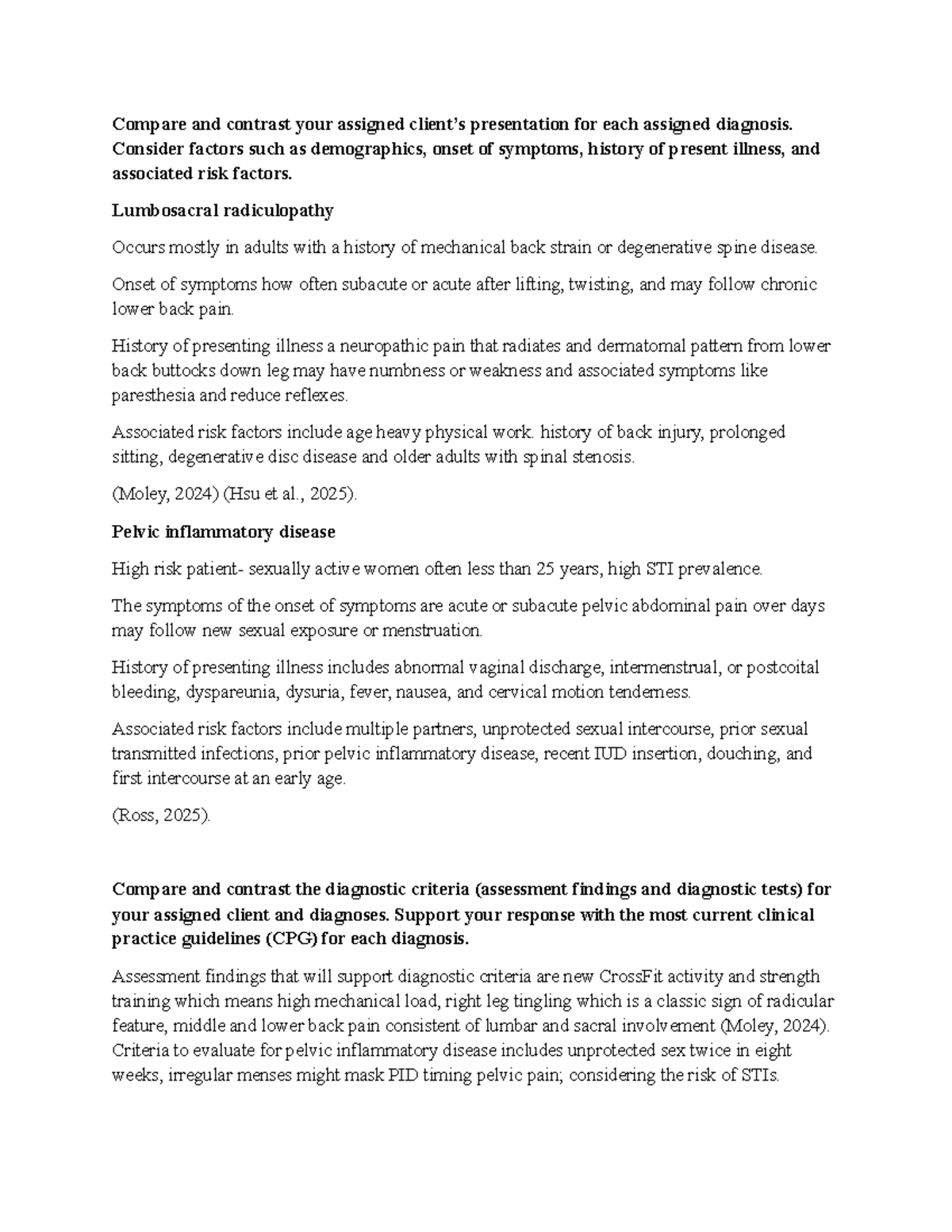 Compare and contrast your assigned client's presentation for each assigned diagnosis. Consider factors such as demographics, onset of symptoms, history of present illness, and associated risk factors.

Lumbosacral radiculopathy

Occurs mostly in adults with a history of mechanical back strain or degenerative spine disease.

Onset of symptoms how often subacute or acute after lifting, twisting, and may follow chronic lower back pain.

History of presenting illness a neuropathic pain that radiates and dermatomal pattern from lower back buttocks down leg may have numbness or weakness and associated symptoms like paresthesia and reduce reflexes.

Associated risk factors include age heavy physical work. history of back injury, prolonged sitting, degenerative disc disease and older adults with spinal stenosis.

(Moley, 2024) (Hsu et al., 2025).

Pelvic inflammatory disease

High risk patient- sexually active women often less than 25 years, high STI prevalence.

The symptoms of the onset of symptoms are acute or subacute pelvic abdominal pain over days may follow new sexual exposure or menstruation.

History of presenting illness includes abnormal vaginal discharge, intermenstrual, or postcoital bleeding, dyspareunia, dysuria, fever, nausea, and cervical motion tenderness.

Associated risk factors include multiple partners, unprotected sexual intercourse, prior sexual transmitted infections, prior pelvic inflammatory disease, recent IUD insertion, douching, and first intercourse at an early age.

(Ross, 2025).

Compare and contrast the diagnostic criteria (assessment findings and diagnostic tests) for your assigned client and diagnoses. Support your response with the most current clinical practice guidelines (CPG) for each diagnosis.

Assessment findings that will support diagnostic criteria are new CrossFit activity and strength training which means high mechanical load, right leg tingling which is a classic sign of radicular feature, middle and lower back pain consistent of lumbar and sacral involvement (Moley, 2024). Criteria to evaluate for pelvic inflammatory disease includes unprotected sex twice in eight weeks, irregular menses might mask PID timing pelvic pain; considering the risk of STIs.